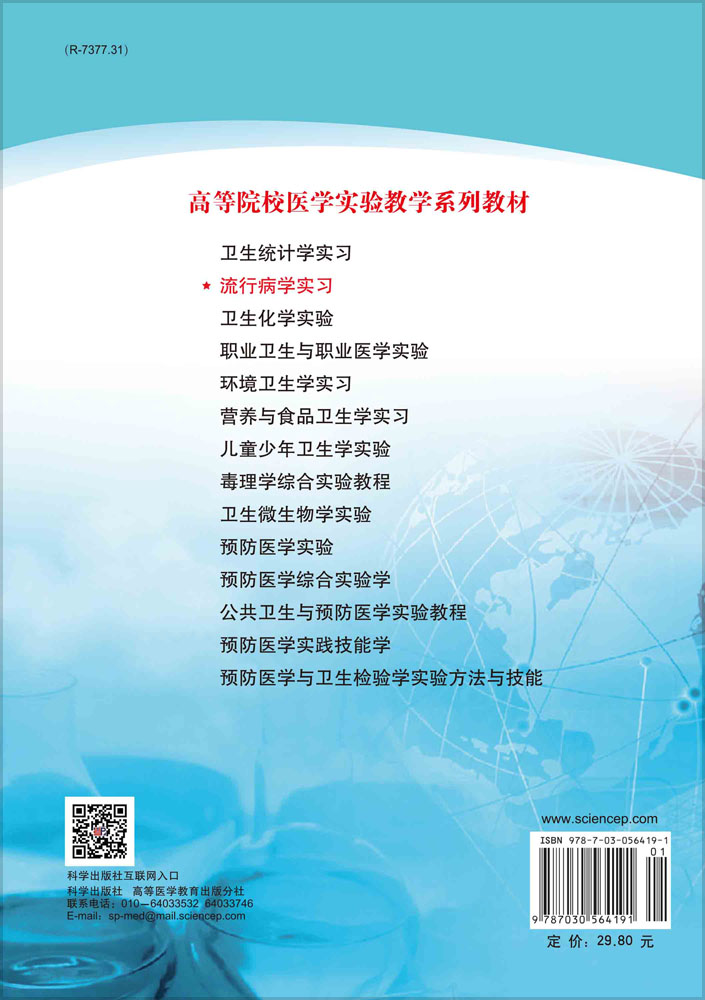 (R-7377.31)

高等院校医学实验教学系列教材

卫生统计学实习
★ 流行病学实习
卫生化学实验
职业卫生与职业医学实验
环境卫生学实习
营养与食品卫生学实习
儿童少年卫生学实验
毒理学综合实验教程
卫生微生物学实验
预防医学实验
预防医学综合实验学
公共卫生与预防医学实验教程
预防医学实践技能学
预防医学与卫生检验学实验方法与技能

科学出版社互联网入口
科学出版社 高等医学教育出版分社
联系电话：010－64033532 64033746
E-mail：sp-med@mail.sciencep.com

www.sciencep.com

ISBN 978-7-03-056419-1
01
9 787030 564191

定 价：29.80 元